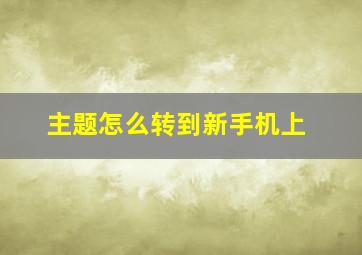 主题怎么转到新手机上